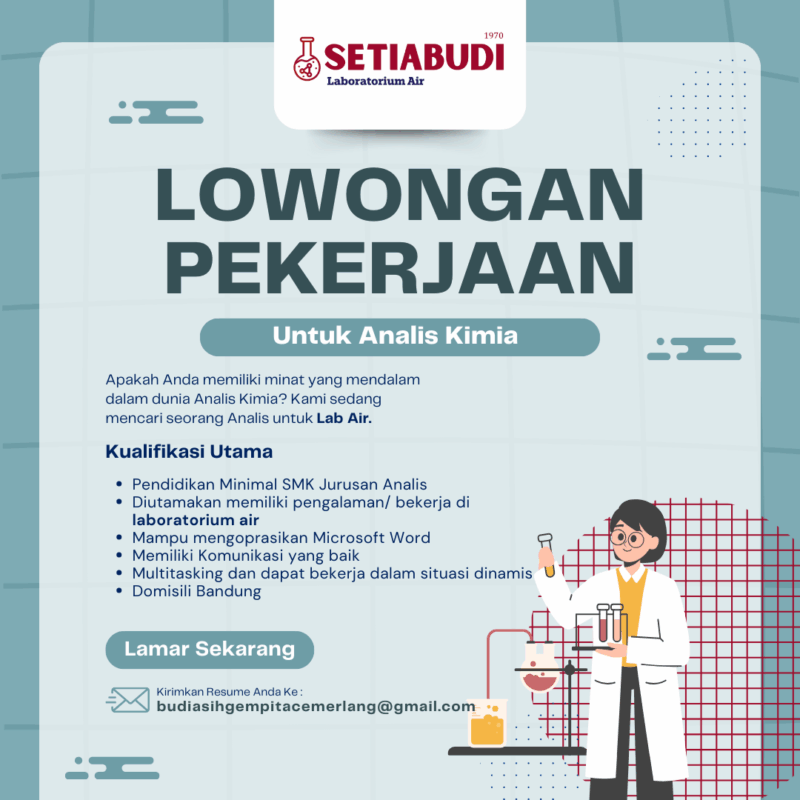 1970
SETIABUDI
Laboratorium Air

LOWONGAN PEKERJAAN

Untuk Analis Kimia

Apakah Anda memiliki minat yang mendalam dalam dunia Analis Kimia? Kami sedang mencari seorang Analis untuk Lab Air.

Kualifikasi Utama

- Pendidikan Minimal SMK Jurusan Analis
- Diutamakan memiliki pengalaman/ bekerja di laboratorium air
- Mampu mengoprasikan Microsoft Word
- Memiliki Komunikasi yang baik
- Multitasking dan dapat bekerja dalam situasi dinamis
- Domisili Bandung

Lamar Sekarang

Kirimkan Resume Anda Ke :
budiasihgempitacemerlang@gmail.com